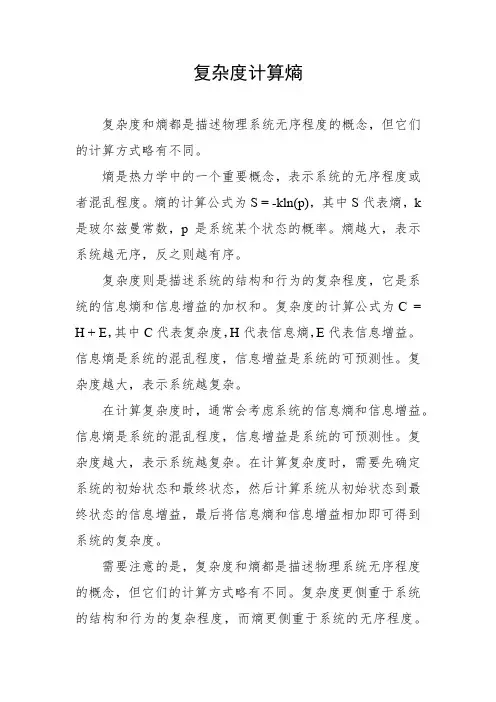 复杂度计算熵

复杂度和熵都是描述物理系统无序程度的概念，但它们的计算方式略有不同。

熵是热力学中的一个重要概念，表示系统的无序程度或者混乱程度。熵的计算公式为 $S = -k\ln(p)$，其中 S 代表熵，k 是玻尔兹曼常数，p 是系统某个状态的概率。熵越大，表示系统越无序，反之则越有序。

复杂度则是描述系统的结构和行为的复杂程度，它是系统的信息熵和信息增益的加权和。复杂度的计算公式为 $C = H + E$，其中 C 代表复杂度，H 代表信息熵，E 代表信息增益。信息熵是系统的混乱程度，信息增益是系统的可预测性。复杂度越大，表示系统越复杂。

在计算复杂度时，通常会考虑系统的信息熵和信息增益。信息熵是系统的混乱程度，信息增益是系统的可预测性。复杂度越大，表示系统越复杂。在计算复杂度时，需要先确定系统的初始状态和最终状态，然后计算系统从初始状态到最终状态的信息增益，最后将信息熵和信息增益相加即可得到系统的复杂度。

需要注意的是，复杂度和熵都是描述物理系统无序程度的概念，但它们的计算方式略有不同。复杂度更侧重于系统的结构和行为的复杂程度，而熵更侧重于系统的无序程度。